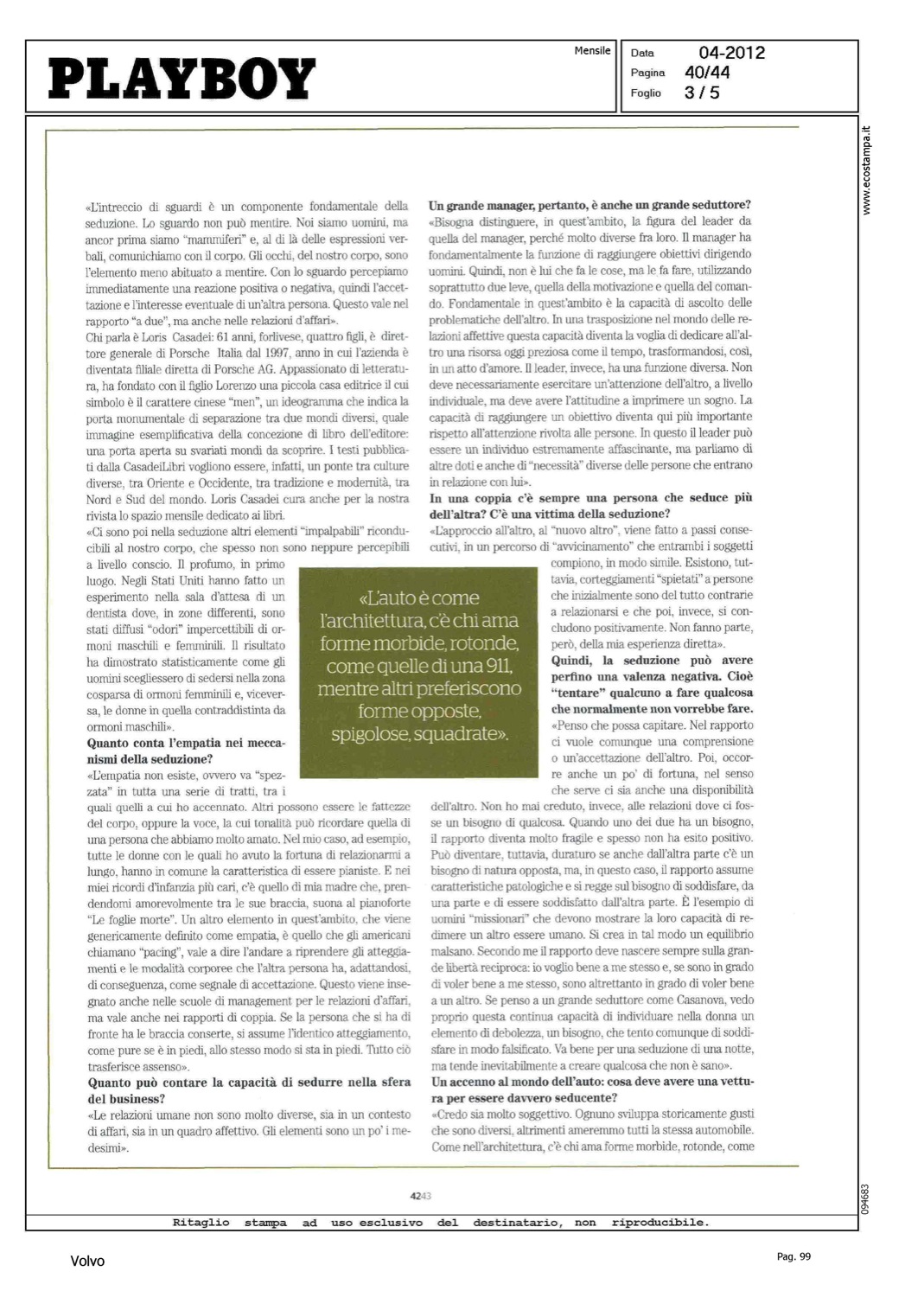 PLAYBOY

Mensile

Data 04-2012
Pagina 40/44
Foglio 3 / 5

www.ecostampa.it

«L'intreccio di sguardi è un componente fondamentale della seduzione. Lo sguardo non può mentire. Noi siamo uomini, ma ancor prima siamo "mammiferi" e, al di là delle espressioni verbali, comunichiamo con il corpo. Gli occhi, del nostro corpo, sono l'elemento meno abituato a mentire. Con lo sguardo percepiamo immediatamente una reazione positiva o negativa, quindi l'accettazione e l'interesse eventuale di un'altra persona. Questo vale nel rapporto "a due", ma anche nelle relazioni d'affari».
Chi parla è Loris Casadei: 61 anni, forlivese, quattro figli, è direttore generale di Porsche Italia dal 1997, anno in cui l'azienda è diventata filiale diretta di Porsche AG. Appassionato di letteratura, ha fondato con il figlio Lorenzo una piccola casa editrice il cui simbolo è il carattere cinese "men", un ideogramma che indica la porta monumentale di separazione tra due mondi diversi, quale immagine esemplificativa della concezione di libro dell'editore: una porta aperta su svariati mondi da scoprire. I testi pubblicati dalla CasadeiLibri vogliono essere, infatti, un ponte tra culture diverse, tra Oriente e Occidente, tra tradizione e modernità, tra Nord e Sud del mondo. Loris Casadei cura anche per la nostra rivista lo spazio mensile dedicato ai libri.
«Ci sono poi nella seduzione altri elementi "impalpabili" riconducibili al nostro corpo, che spesso non sono neppure percepibili a livello conscio. Il profumo, in primo luogo. Negli Stati Uniti hanno fatto un esperimento nella sala d'attesa di un dentista dove, in zone differenti, sono stati diffusi "odori" impercettibili di ormoni maschili e femminili. Il risultato ha dimostrato statisticamente come gli uomini scegliessero di sedersi nella zona cosparsa di ormoni femminili e, viceversa, le donne in quella contraddistinta da ormoni maschili».
Quanto conta l'empatia nei meccanismi della seduzione?
«L'empatia non esiste, ovvero va "spezzata" in tutta una serie di tratti, tra i quali quelli a cui ho accennato. Altri possono essere le fattezze del corpo, oppure la voce, la cui tonalità può ricordare quella di una persona che abbiamo molto amato. Nel mio caso, ad esempio, tutte le donne con le quali ho avuto la fortuna di relazionarmi a lungo, hanno in comune la caratteristica di essere pianiste. E nei miei ricordi d'infanzia più cari, c'è quello di mia madre che, prendendomi amorevolmente tra le sue braccia, suona al pianoforte "Le foglie morte". Un altro elemento in quest'ambito, che viene genericamente definito come empatia, è quello che gli americani chiamano "pacing", vale a dire l'andare a riprendere gli atteggiamenti e le modalità corporee che l'altra persona ha, adattandosi, di conseguenza, come segnale di accettazione. Questo viene insegnato anche nelle scuole di management per le relazioni d'affari, ma vale anche nei rapporti di coppia. Se la persona che si ha di fronte ha le braccia conserte, si assume l'identico atteggiamento, come pure se è in piedi, allo stesso modo si sta in piedi. Tutto ciò trasferisce assenso».
Quanto può contare la capacità di sedurre nella sfera del business?
«Le relazioni umane non sono molto diverse, sia in un contesto di affari, sia in un quadro affettivo. Gli elementi sono un po' i medesimi».

«L'auto è come l'architettura, c'è chi ama forme morbide, rotonde, come quelle di una 911, mentre altri preferiscono forme opposte, spigolose, squadrate».

Un grande manager, pertanto, è anche un grande seduttore?
«Bisogna distinguere, in quest'ambito, la figura del leader da quella del manager, perché molto diverse fra loro. Il manager ha fondamentalmente la funzione di raggiungere obiettivi dirigendo uomini. Quindi, non è lui che fa le cose, ma le fa fare, utilizzando soprattutto due leve, quella della motivazione e quella del comando. Fondamentale in quest'ambito è la capacità di ascolto delle problematiche dell'altro. In una trasposizione nel mondo delle relazioni affettive questa capacità diventa la voglia di dedicare all'altro una risorsa oggi preziosa come il tempo, trasformandosi, così, in un atto d'amore. Il leader, invece, ha una funzione diversa. Non deve necessariamente esercitare un'attenzione dell'altro, a livello individuale, ma deve avere l'attitudine a imprimere un sogno. La capacità di raggiungere un obiettivo diventa qui più importante rispetto all'attenzione rivolta alle persone. In questo il leader può essere un individuo estremamente affascinante, ma parliamo di altre doti e anche di "necessità" diverse delle persone che entrano in relazione con lui».
In una coppia c'è sempre una persona che seduce più dell'altra? C'è una vittima della seduzione?
«L'approccio all'altro, al "nuovo altro", viene fatto a passi consecutivi, in un percorso di "avvicinamento" che entrambi i soggetti compiono, in modo simile. Esistono, tuttavia, corteggiamenti "spietati" a persone che inizialmente sono del tutto contrarie a relazionarsi e che poi, invece, si concludono positivamente. Non fanno parte, però, della mia esperienza diretta».
Quindi, la seduzione può avere perfino una valenza negativa. Cioè "tentare" qualcuno a fare qualcosa che normalmente non vorrebbe fare.
«Penso che possa capitare. Nel rapporto ci vuole comunque una comprensione o un'accettazione dell'altro. Poi, occorre anche un po' di fortuna, nel senso che serve ci sia anche una disponibilità dell'altro. Non ho mai creduto, invece, alle relazioni dove ci fosse un bisogno di qualcosa. Quando uno dei due ha un bisogno, il rapporto diventa molto fragile e spesso non ha esito positivo. Può diventare, tuttavia, duraturo se anche dall'altra parte c'è un bisogno di natura opposta, ma, in questo caso, il rapporto assume caratteristiche patologiche e si regge sul bisogno di soddisfare, da una parte e di essere soddisfatto dall'altra parte. È l'esempio di uomini "missionari" che devono mostrare la loro capacità di redimere un altro essere umano. Si crea in tal modo un equilibrio malsano. Secondo me il rapporto deve nascere sempre sulla grande libertà reciproca: io voglio bene a me stesso e, se sono in grado di voler bene a me stesso, sono altrettanto in grado di voler bene a un altro. Se penso a un grande seduttore come Casanova, vedo proprio questa continua capacità di individuare nella donna un elemento di debolezza, un bisogno, che tento comunque di soddisfare in modo falsificato. Va bene per una seduzione di una notte, ma tende inevitabilmente a creare qualcosa che non è sano».
Un accenno al mondo dell'auto: cosa deve avere una vettura per essere davvero seducente?
«Credo sia molto soggettivo. Ognuno sviluppa storicamente gusti che sono diversi, altrimenti ameremmo tutti la stessa automobile. Come nell'architettura, c'è chi ama forme morbide, rotonde, come

4243

094683

Ritaglio stampa ad uso esclusivo del destinatario, non riproducibile.

Volvo

Pag. 99